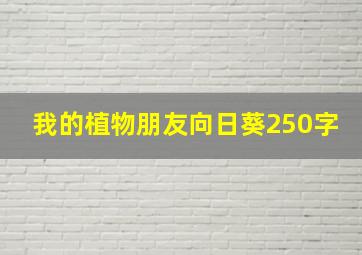 我的植物朋友向日葵250字